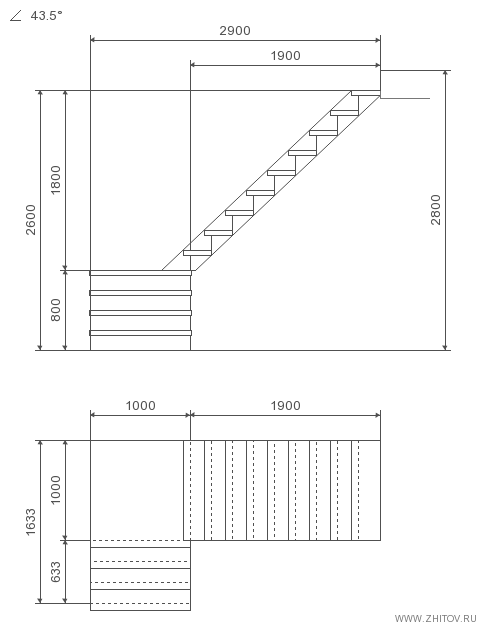 ∠ 43.5°

2900
1900
2600
1800
800
2800

1000
1900
1633
1000
633

WWW.ZHITOV.RU